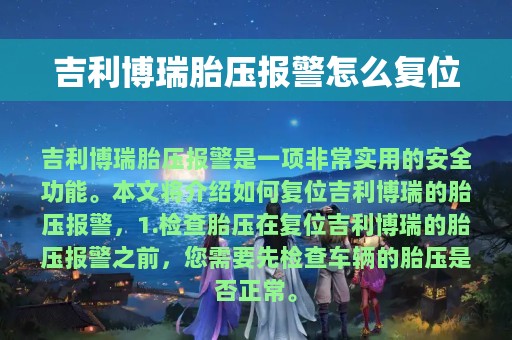 吉利博瑞胎压报警怎么复位

吉利博瑞胎压报警是一项非常实用的安全功能。本文将介绍如何复位吉利博瑞的胎压报警，1.检查胎压在复位吉利博瑞的胎压报警之前，您需要先检查车辆的胎压是否正常。